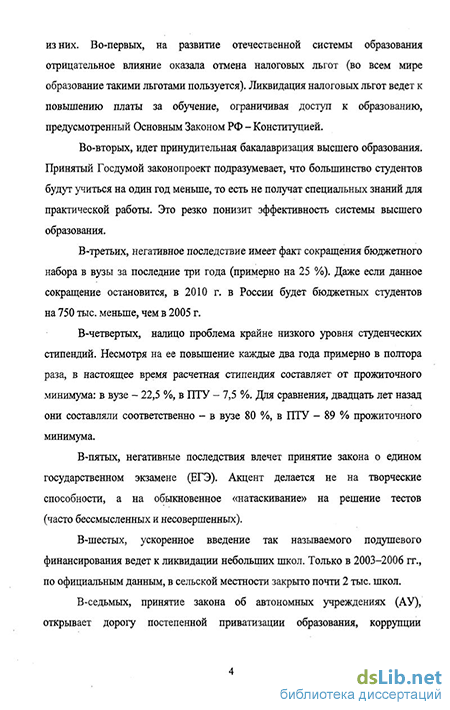 из них. Во-первых, на развитие отечественной системы образования отрицательное влияние оказала отмена налоговых льгот (во всем мире образование такими льготами пользуется). Ликвидация налоговых льгот ведет к повышению платы за обучение, ограничивая доступ к образованию, предусмотренный Основным Законом РФ – Конституцией.

Во-вторых, идет принудительная бакалавризация высшего образования. Принятый Госдумой законопроект подразумевает, что большинство студентов будут учиться на один год меньше, то есть не получат специальных знаний для практической работы. Это резко понизит эффективность системы высшего образования.

В-третьих, негативное последствие имеет факт сокращения бюджетного набора в вузы за последние три года (примерно на 25 %). Даже если данное сокращение остановится, в 2010 г. в России будет бюджетных студентов на 750 тыс. меньше, чем в 2005 г.

В-четвертых, налицо проблема крайне низкого уровня студенческих стипендий. Несмотря на ее повышение каждые два года примерно в полтора раза, в настоящее время расчетная стипендия составляет от прожиточного минимума: в вузе – 22,5 %, в ПТУ – 7,5 %. Для сравнения, двадцать лет назад они составляли соответственно – в вузе 80 %, в ПТУ – 89 % прожиточного минимума.

В-пятых, негативные последствия влечет принятие закона о едином государственном экзамене (ЕГЭ). Акцент делается не на творческие способности, а на обыкновенное «натаскивание» на решение тестов (часто бессмысленных и несовершенных).

В-шестых, ускоренное введение так называемого подушевого финансирования ведет к ликвидации небольших школ. Только в 2003–2006 гг., по официальным данным, в сельской местности закрыто почти 2 тыс. школ.

В-седьмых, принятие закона об автономных учреждениях (АУ), открывает дорогу постепенной приватизации образования, коррупции

4

dsLib.net
библиотека диссертаций